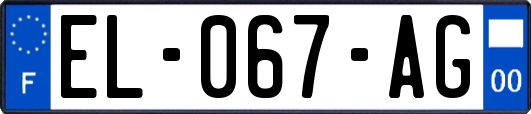 F

EL-067-AG

00